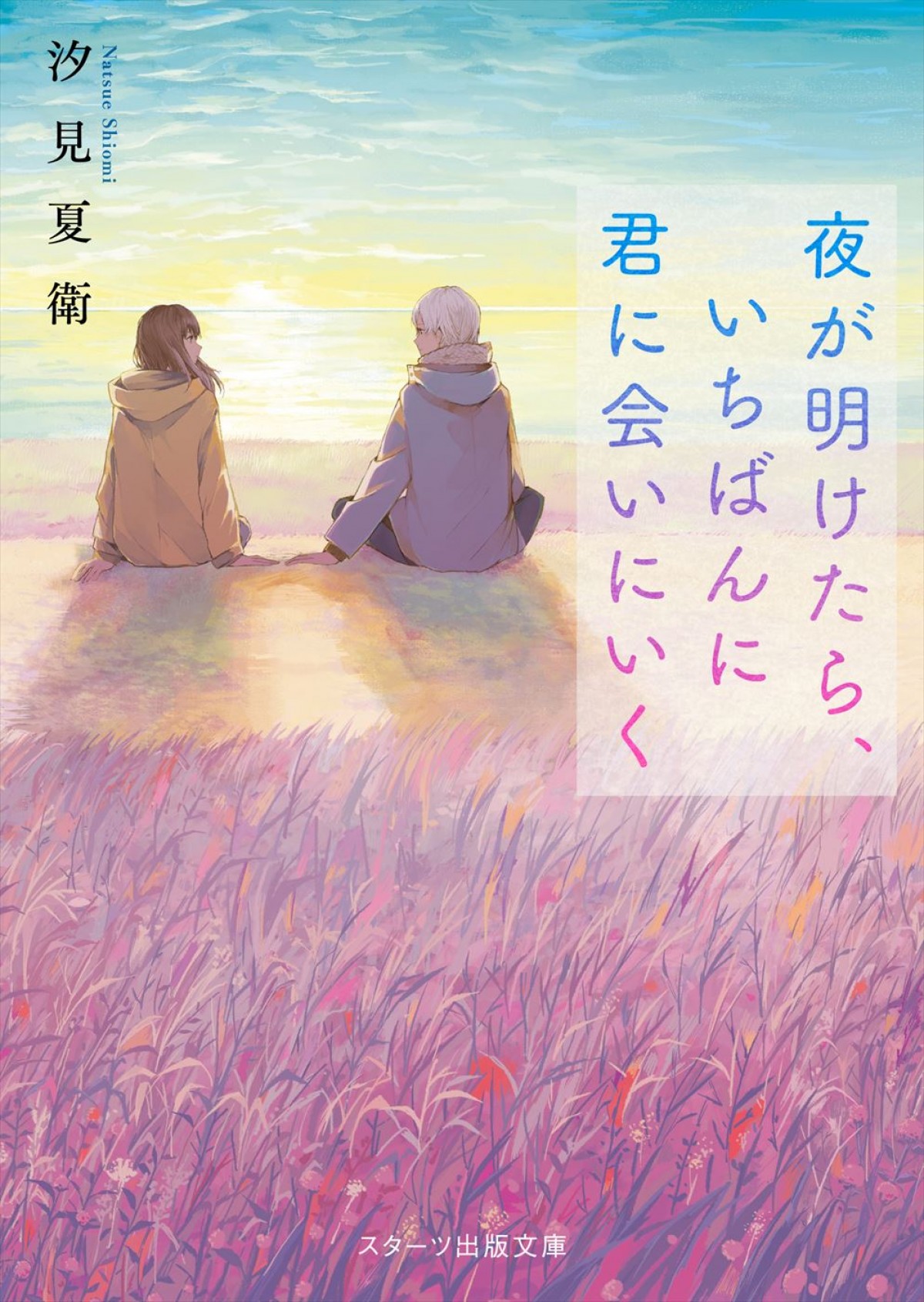 夜が明けたら、いちばんに君に会いにいく

汐見夏衛

Natsue Shiomi

スターツ出版文庫